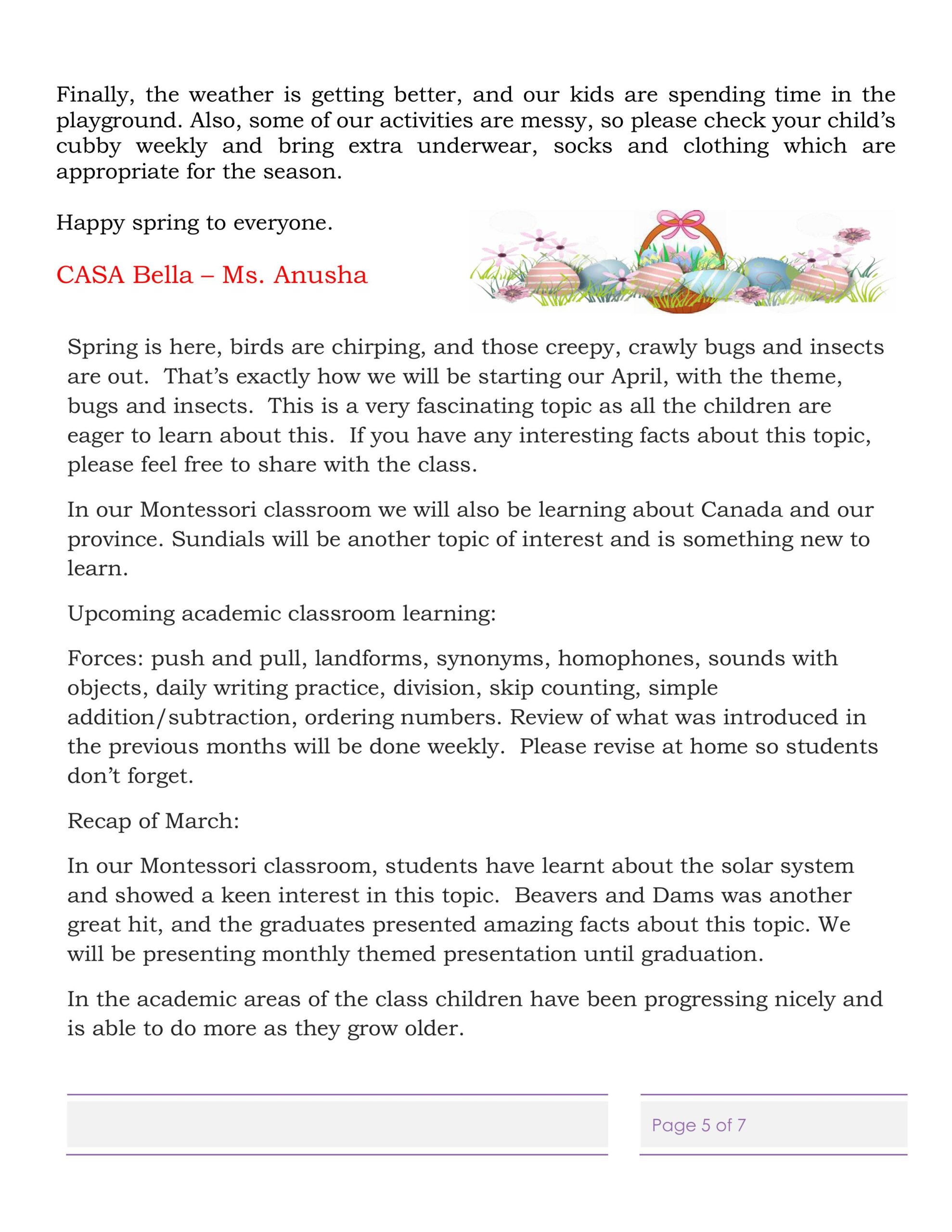 Finally, the weather is getting better, and our kids are spending time in the playground. Also, some of our activities are messy, so please check your child's cubby weekly and bring extra underwear, socks and clothing which are appropriate for the season.

Happy spring to everyone.

CASA Bella – Ms. Anusha

Spring is here, birds are chirping, and those creepy, crawly bugs and insects are out. That's exactly how we will be starting our April, with the theme, bugs and insects. This is a very fascinating topic as all the children are eager to learn about this. If you have any interesting facts about this topic, please feel free to share with the class.

In our Montessori classroom we will also be learning about Canada and our province. Sundials will be another topic of interest and is something new to learn.

Upcoming academic classroom learning:

Forces: push and pull, landforms, synonyms, homophones, sounds with objects, daily writing practice, division, skip counting, simple addition/subtraction, ordering numbers. Review of what was introduced in the previous months will be done weekly. Please revise at home so students don't forget.

Recap of March:

In our Montessori classroom, students have learnt about the solar system and showed a keen interest in this topic. Beavers and Dams was another great hit, and the graduates presented amazing facts about this topic. We will be presenting monthly themed presentation until graduation.

In the academic areas of the class children have been progressing nicely and is able to do more as they grow older.

Page 5 of 7